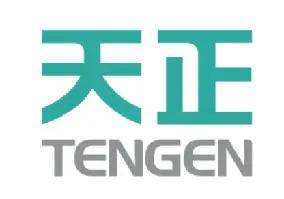 天正
TENGEN